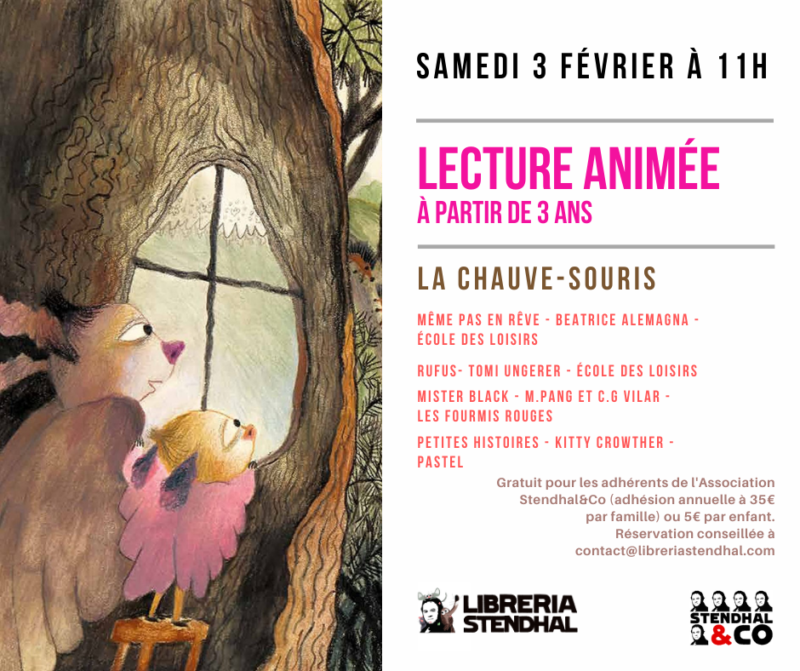 SAMEDI 3 FÉVRIER À 11H

LECTURE ANIMÉE
À PARTIR DE 3 ANS

LA CHAUVE-SOURIS

MÊME PAS EN RÊVE - BEATRICE ALEMAGNA - ÉCOLE DES LOISIRS

RUFUS- TOMI UNGERER - ÉCOLE DES LOISIRS

MISTER BLACK - M.PANG ET C.G VILAR - LES FOURMIS ROUGES

PETITES HISTOIRES - KITTY CROWTHER - PASTEL

Gratuit pour les adhérents de l'Association Stendhal&Co (adhésion annuelle à 35€ par famille) ou 5€ par enfant. Réservation conseillée à contact@libreriastendhal.com

LIBRERIA STENDHAL

STENDHAL &CO